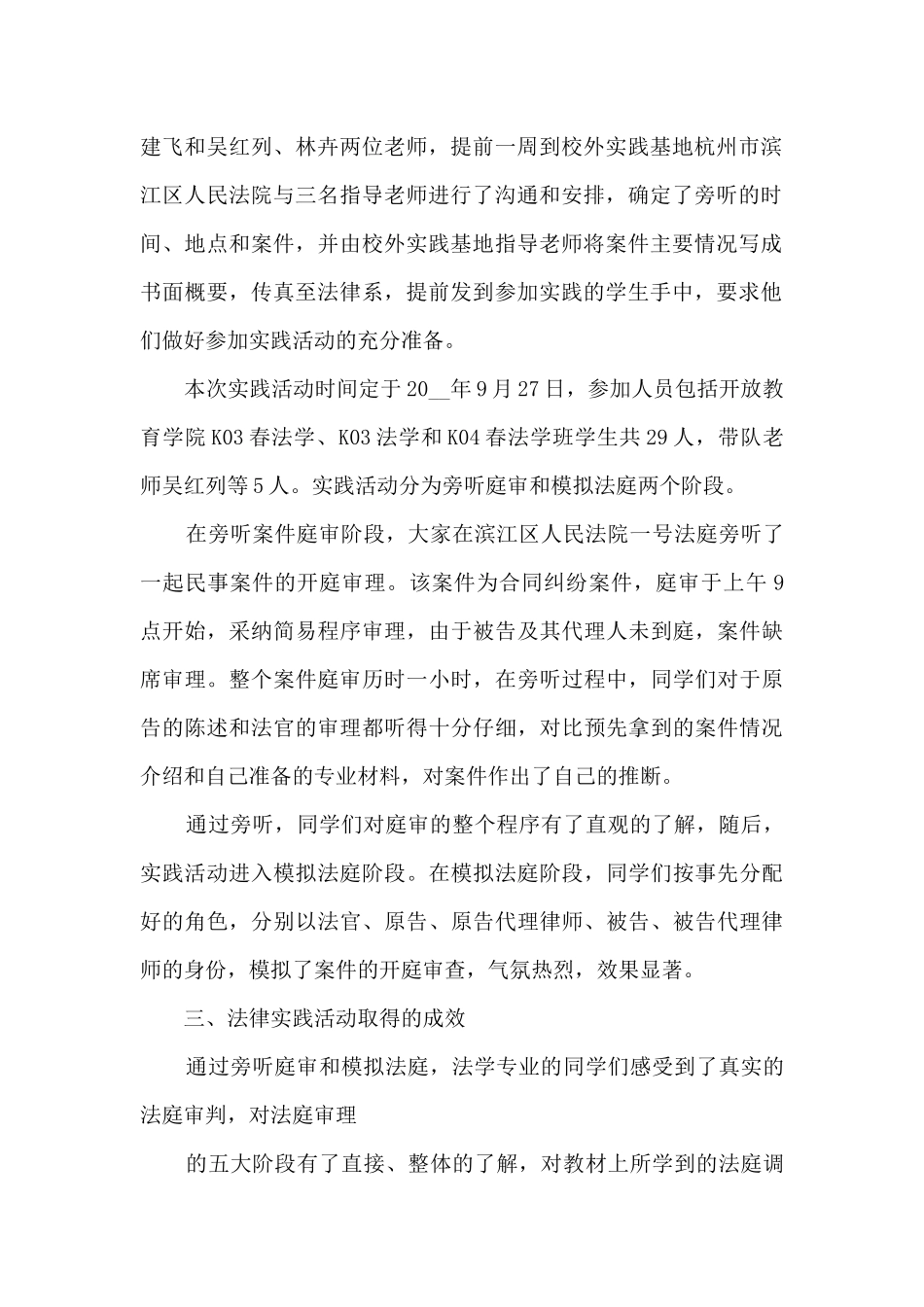 建飞和吴红列、林卉两位老师，提前一周到校外实践基地杭州市滨江区人民法院与三名指导老师进行了沟通和安排，确定了旁听的时间、地点和案件，并由校外实践基地指导老师将案件主要情况写成书面概要，传真至法律系，提前发到参加实践的学生手中，要求他们做好参加实践活动的充分准备。

本次实践活动时间定于20__年9月27日，参加人员包括开放教育学院K03春法学、K03法学和K04春法学班学生共29人，带队老师吴红列等5人。实践活动分为旁听庭审和模拟法庭两个阶段。

在旁听案件庭审阶段，大家在滨江区人民法院一号法庭旁听了一起民事案件的开庭审理。该案件为合同纠纷案件，庭审于上午9点开始，采纳简易程序审理，由于被告及其代理人未到庭，案件缺席审理。整个案件庭审历时一小时，在旁听过程中，同学们对于原告的陈述和法官的审理都听得十分仔细，对比预先拿到的案件情况介绍和自己准备的专业材料，对案件作出了自己的推断。

通过旁听，同学们对庭审的整个程序有了直观的了解，随后，实践活动进入模拟法庭阶段。在模拟法庭阶段，同学们按事先分配好的角色，分别以法官、原告、原告代理律师、被告、被告代理律师的身份，模拟了案件的开庭审查，气氛热烈，效果显著。

三、法律实践活动取得的成效

通过旁听庭审和模拟法庭，法学专业的同学们感受到了真实的法庭审判，对法庭审理

的五大阶段有了直接、整体的了解，对教材上所学到的法庭调